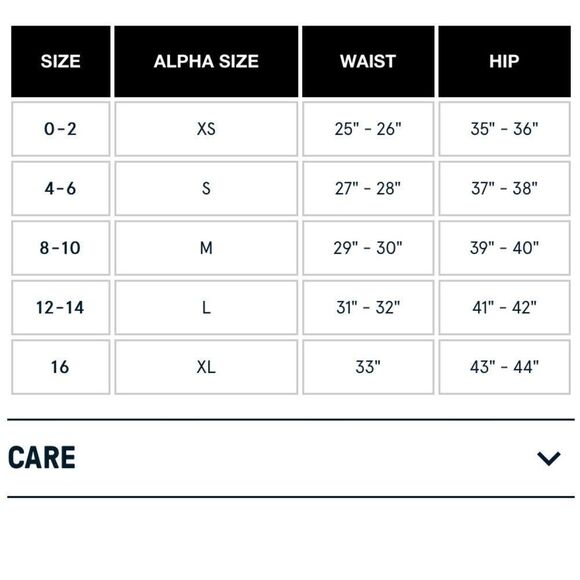 | SIZE | ALPHA SIZE | WAIST | HIP |
|---|---|---|---|
| 0-2 | XS | 25" - 26" | 35" - 36" |
| 4-6 | S | 27" - 28" | 37" - 38" |
| 8-10 | M | 29" - 30" | 39" - 40" |
| 12-14 | L | 31" - 32" | 41" - 42" |
| 16 | XL | 33" | 43" - 44" |

CARE